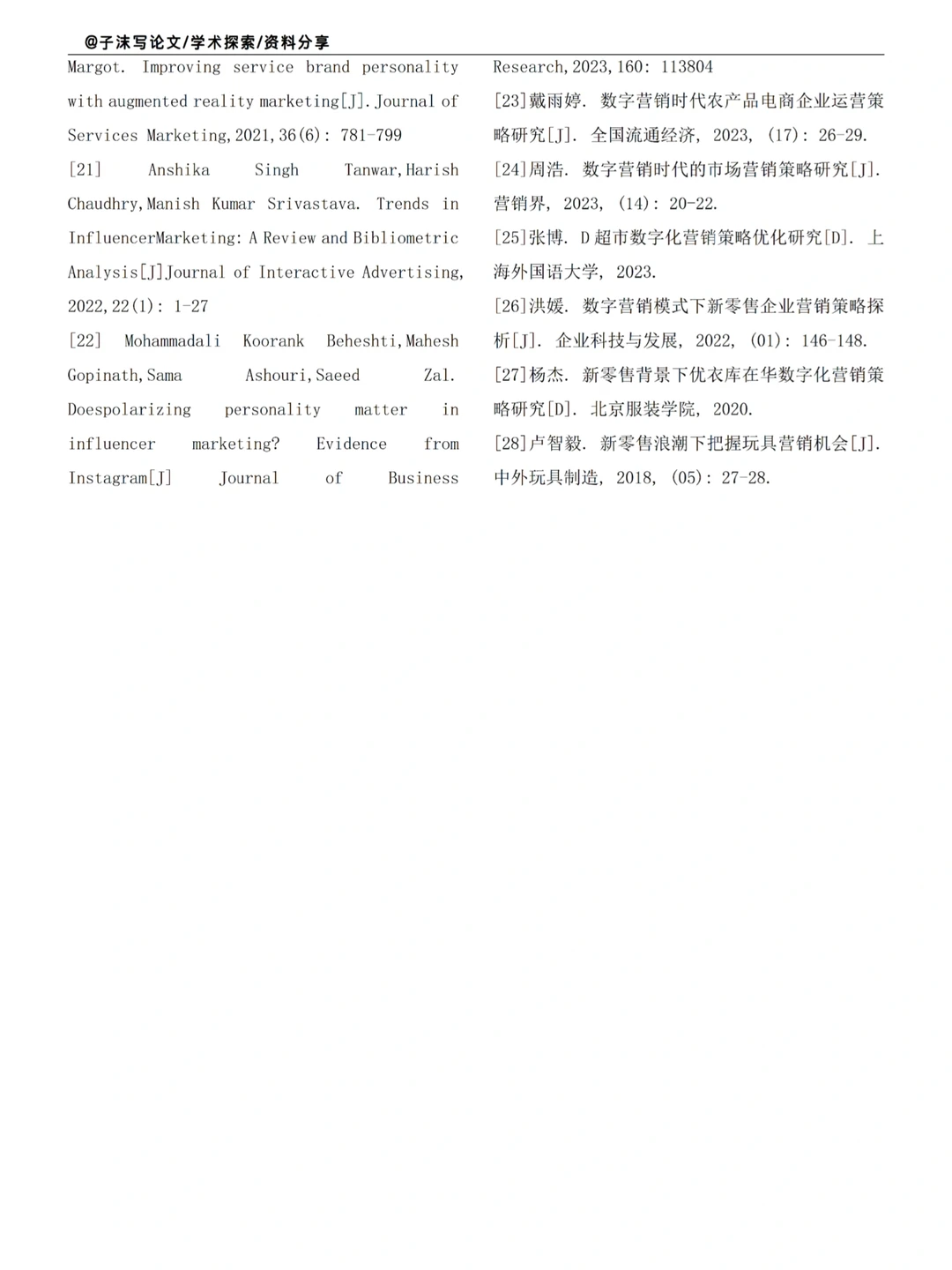 @子沫写论文/学术探索/资料分享

Margot. Improving service brand personality with augmented reality marketing[J].Journal of Services Marketing,2021,36(6): 781-799

[21] Anshika Singh Tanwar,Harish Chaudhry,Manish Kumar Srivastava. Trends in InfluencerMarketing: A Review and Bibliometric Analysis[J]Journal of Interactive Advertising, 2022,22(1): 1-27

[22] Mohammadali Koorank Beheshti,Mahesh Gopinath,Sama Ashouri,Saeed Zal. Doespolarizing personality matter in influencer marketing? Evidence from Instagram[J] Journal of Business Research,2023,160: 113804

[23]戴雨婷. 数字营销时代农产品电商企业运营策略研究[J]. 全国流通经济, 2023, (17): 26-29.

[24]周浩. 数字营销时代的市场营销策略研究[J]. 营销界, 2023, (14): 20-22.

[25]张博. D超市数字化营销策略优化研究[D]. 上海外国语大学, 2023.

[26]洪媛. 数字营销模式下新零售企业营销策略探析[J]. 企业科技与发展, 2022, (01): 146-148.

[27]杨杰. 新零售背景下优衣库在华数字化营销策略研究[D]. 北京服装学院, 2020.

[28]卢智毅. 新零售浪潮下把握玩具营销机会[J]. 中外玩具制造, 2018, (05): 27-28.